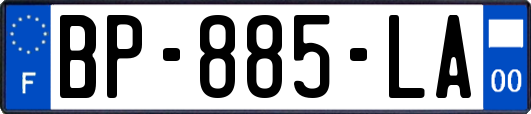 F
BP-885-LA
00